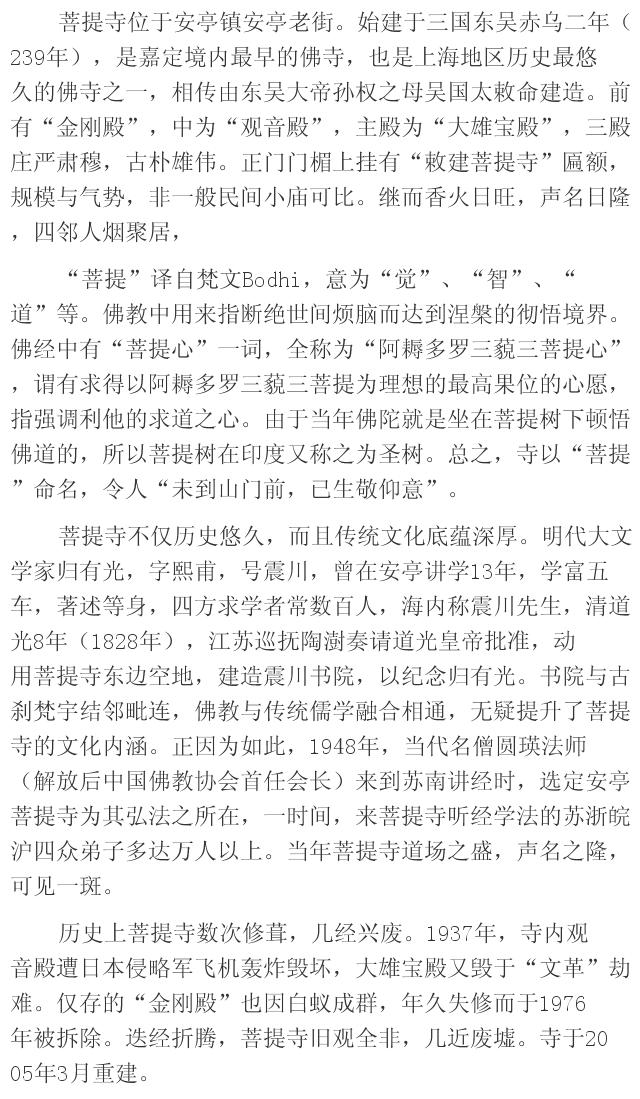 菩提寺位于安亭镇安亭老街。始建于三国东吴赤乌二年（239年），是嘉定境内最早的佛寺，也是上海地区历史最悠久的佛寺之一，相传由东吴大帝孙权之母吴国太敕命建造。前有“金刚殿”，中为“观音殿”，主殿为“大雄宝殿”，三殿庄严肃穆，古朴雄伟。正门门楣上挂有“敕建菩提寺”匾额，规模与气势，非一般民间小庙可比。继而香火日旺，声名日隆，四邻人烟聚居，

“菩提”译自梵文Bodhi，意为“觉”、“智”、“道”等。佛教中用来指断绝世间烦脑而达到涅槃的彻悟境界。佛经中有“菩提心”一词，全称为“阿耨多罗三藐三菩提心”，谓有求得以阿耨多罗三藐三菩提为理想的最高果位的心愿，指强调利他的求道之心。由于当年佛陀就是坐在菩提树下顿悟佛道的，所以菩提树在印度又称之为圣树。总之，寺以“菩提”命名，令人“未到山门前，已生敬仰意”。

菩提寺不仅历史悠久，而且传统文化底蕴深厚。明代大文学家归有光，字熙甫，号震川，曾在安亭讲学13年，学富五车，著述等身，四方求学者常数百人，海内称震川先生，清道光8年（1828年），江苏巡抚陶澍奏请道光皇帝批准，动用菩提寺东边空地，建造震川书院，以纪念归有光。书院与古刹梵宇结邻毗连，佛教与传统儒学融合相通，无疑提升了菩提寺的文化内涵。正因为如此，1948年，当代名僧圆瑛法师（解放后中国佛教协会首任会长）来到苏南讲经时，选定安亭菩提寺为其弘法之所在，一时间，来菩提寺听经学法的苏浙皖沪四众弟子多达万人以上。当年菩提寺道场之盛，声名之隆，可见一斑。

历史上菩提寺数次修葺，几经兴废。1937年，寺内观音殿遭日本侵略军飞机轰炸毁坏，大雄宝殿又毁于“文革”劫难。仅存的“金刚殿”也因白蚁成群，年久失修而于1976年被拆除。迭经折腾，菩提寺旧观全非，几近废墟。寺于2005年3月重建。